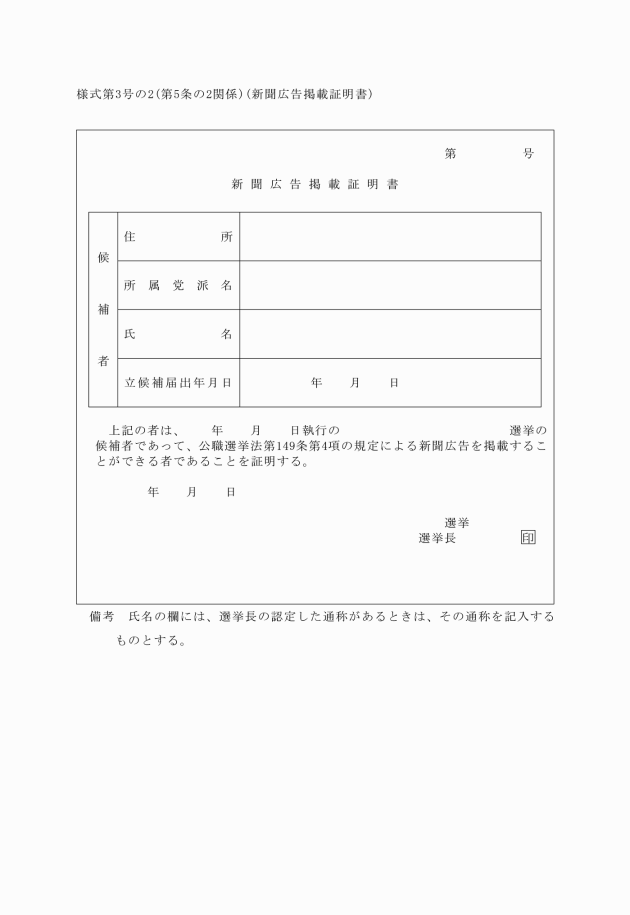 様式第3号の2(第5条の2関係)(新聞広告掲載証明書)

第　　　　号

新聞広告掲載証明書

| 候補者 | 住所 | |
|---|---|---|
| | 所属党派名 | |
| | 氏名 | |
| | 立候補届出年月日 | 年　月　日 |

上記の者は、　年　月　日執行の　　　　　　選挙の候補者であって、公職選挙法第149条第4項の規定による新聞広告を掲載することができる者であることを証明する。

年　月　日

選挙
選挙長　　　印

備考　氏名の欄には、選挙長の認定した通称があるときは、その通称を記入するものとする。